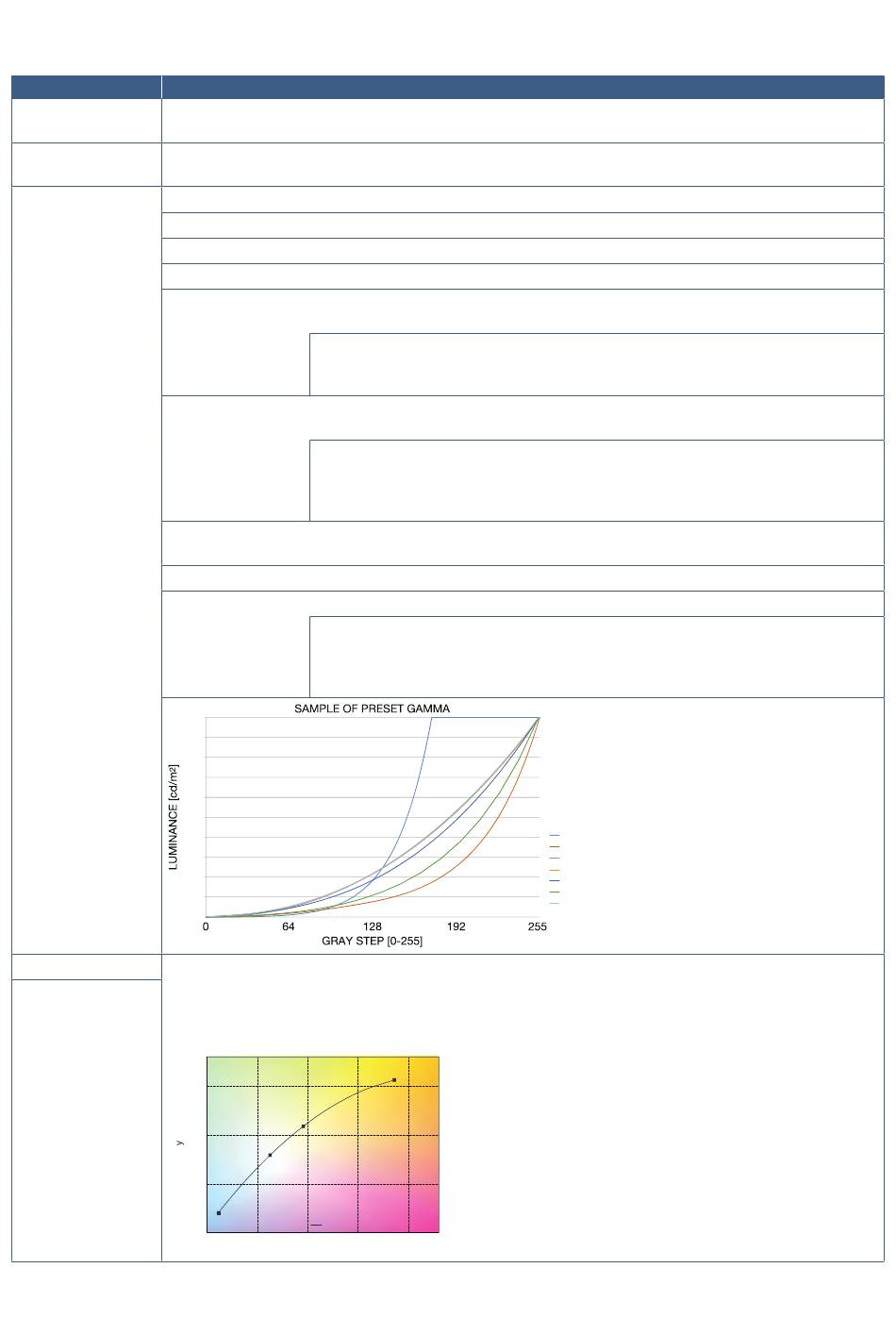 SAMPLE OF PRESET GAMMA

LUMINANCE [cd/m²]

0
64
128
192
255

GRAY STEP [0-255]

y